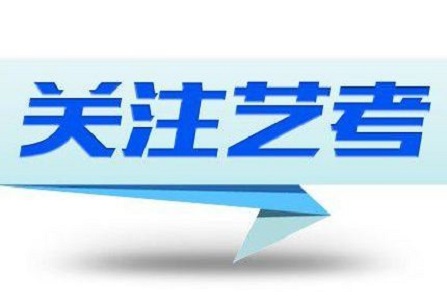 关注艺考